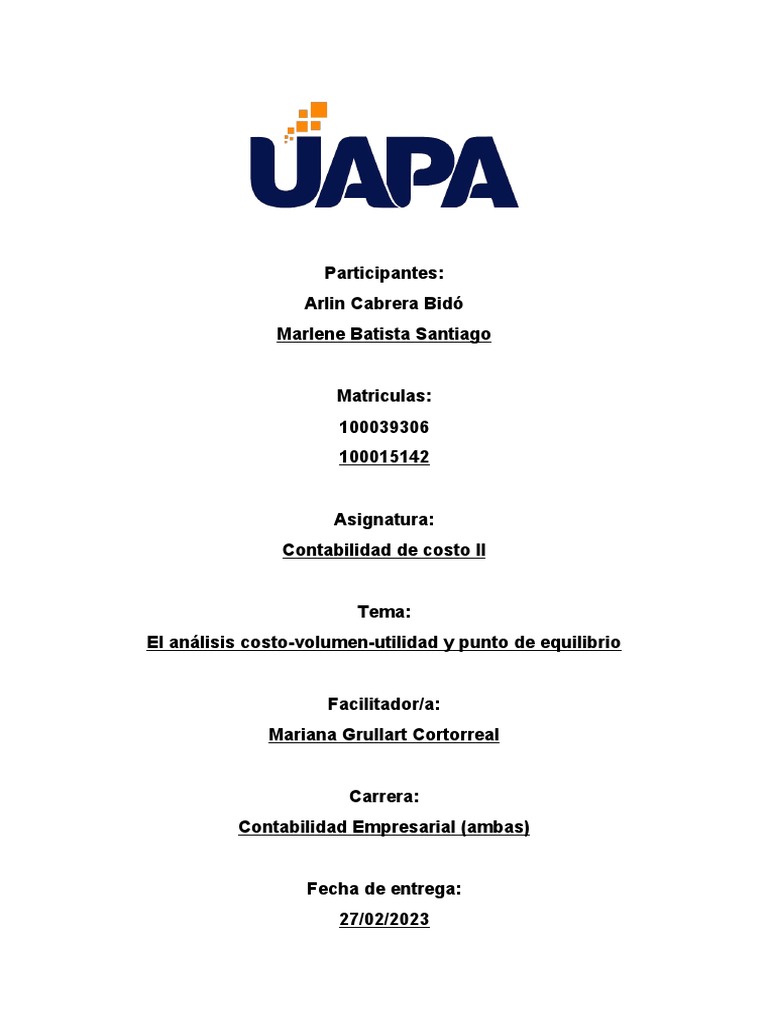 UAPA

Participantes:
Arlin Cabrera Bidó
Marlene Batista Santiago

Matriculas:
100039306
100015142

Asignatura:
Contabilidad de costo II

Tema:
El análisis costo-volumen-utilidad y punto de equilibrio

Facilitador/a:
Mariana Grullart Cortorreal

Carrera:
Contabilidad Empresarial (ambas)

Fecha de entrega:
27/02/2023